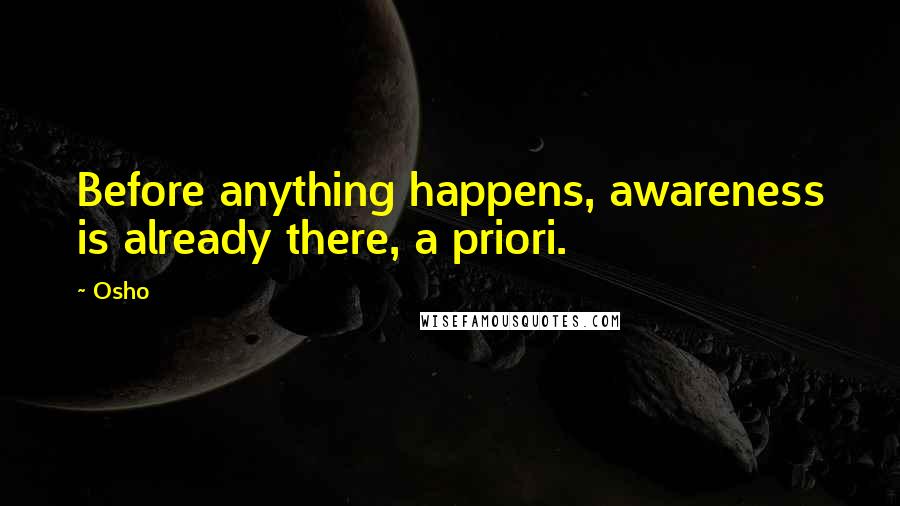 Before anything happens, awareness is already there, a priori.

~ Osho

WISEFAMOUSQUOTES.COM